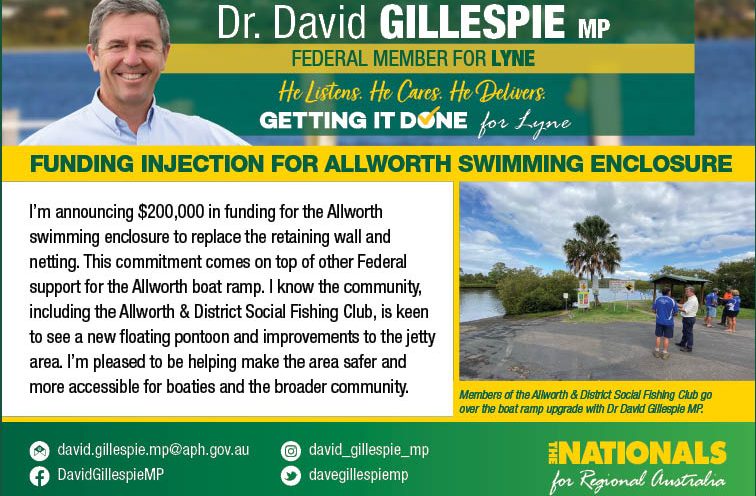 Dr. David GILLESPIE MP

FEDERAL MEMBER FOR LYNE

He Listens. He Cares. He Delivers.

GETTING IT DONE for Lyne

FUNDING INJECTION FOR ALLWORTH SWIMMING ENCLOSURE

I'm announcing $200,000 in funding for the Allworth swimming enclosure to replace the retaining wall and netting. This commitment comes on top of other Federal support for the Allworth boat ramp. I know the community, including the Allworth & District Social Fishing Club, is keen to see a new floating pontoon and improvements to the jetty area. I'm pleased to be helping make the area safer and more accessible for boaties and the broader community.

Members of the Allworth & District Social Fishing Club go over the boat ramp upgrade with Dr David Gillespie MP.

david.gillespie.mp@aph.gov.au

DavidGillespieMP

david_gillespie_mp

davegillespiemp

THE NATIONALS
for Regional Australia